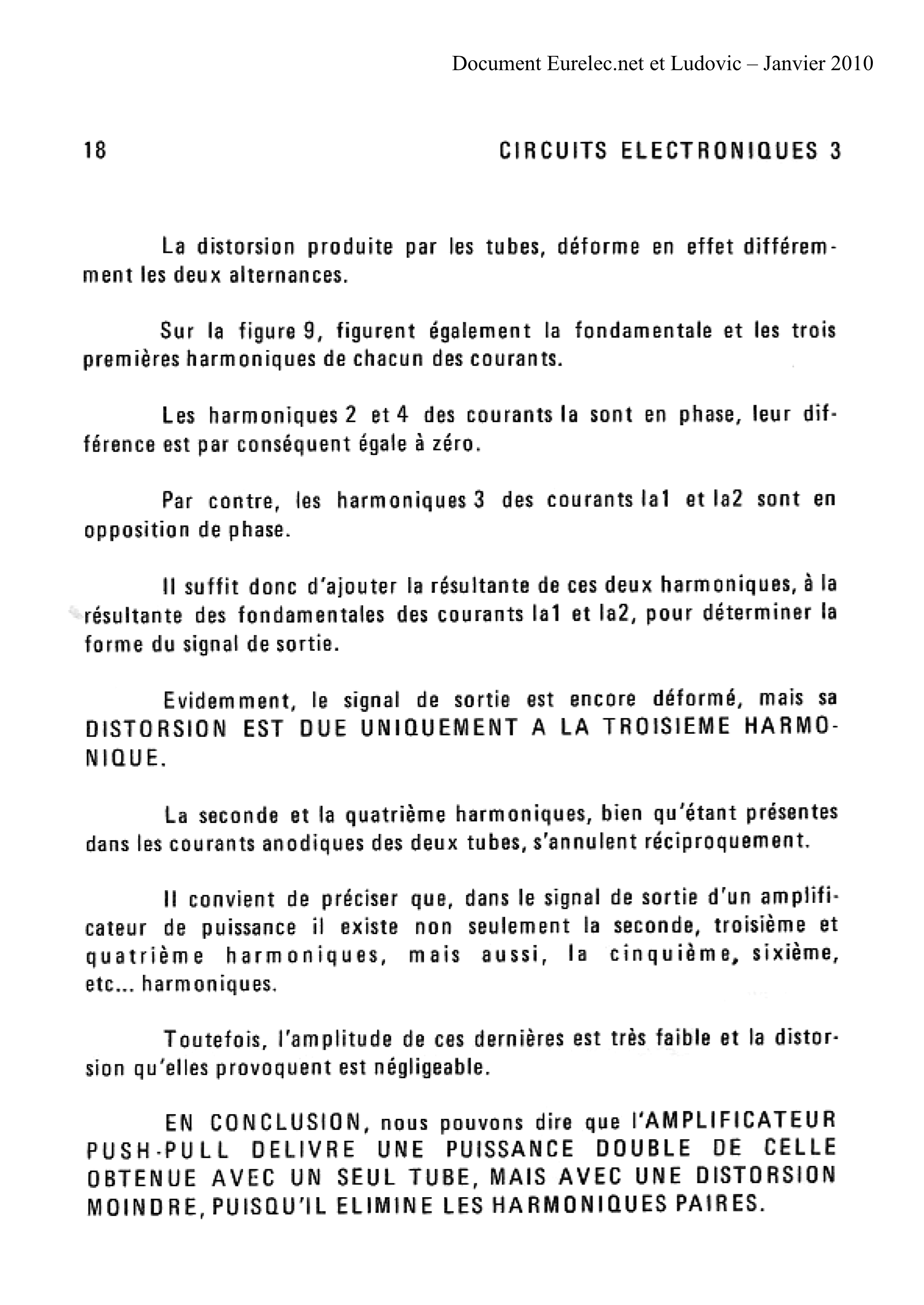 Document Eurelec.net et Ludovic – Janvier 2010

18

CIRCUITS ELECTRONIQUES 3

La distorsion produite par les tubes, déforme en effet différemment les deux alternances.

Sur la figure 9, figurent également la fondamentale et les trois premières harmoniques de chacun des courants.

Les harmoniques 2 et 4 des courants Ia sont en phase, leur différence est par conséquent égale à zéro.

Par contre, les harmoniques 3 des courants Ia1 et Ia2 sont en opposition de phase.

Il suffit donc d'ajouter la résultante de ces deux harmoniques, à la résultante des fondamentales des courants Ia1 et Ia2, pour déterminer la forme du signal de sortie.

Evidemment, le signal de sortie est encore déformé, mais sa DISTORSION EST DUE UNIQUEMENT A LA TROISIEME HARMONIQUE.

La seconde et la quatrième harmoniques, bien qu'étant présentes dans les courants anodiques des deux tubes, s'annulent réciproquement.

Il convient de préciser que, dans le signal de sortie d'un amplificateur de puissance il existe non seulement la seconde, troisième et quatrième harmoniques, mais aussi, la cinquième, sixième, etc... harmoniques.

Toutefois, l'amplitude de ces dernières est très faible et la distorsion qu'elles provoquent est négligeable.

EN CONCLUSION, nous pouvons dire que l'AMPLIFICATEUR PUSH-PULL DELIVRE UNE PUISSANCE DOUBLE DE CELLE OBTENUE AVEC UN SEUL TUBE, MAIS AVEC UNE DISTORSION MOINDRE, PUISQU'IL ELIMINE LES HARMONIQUES PAIRES.